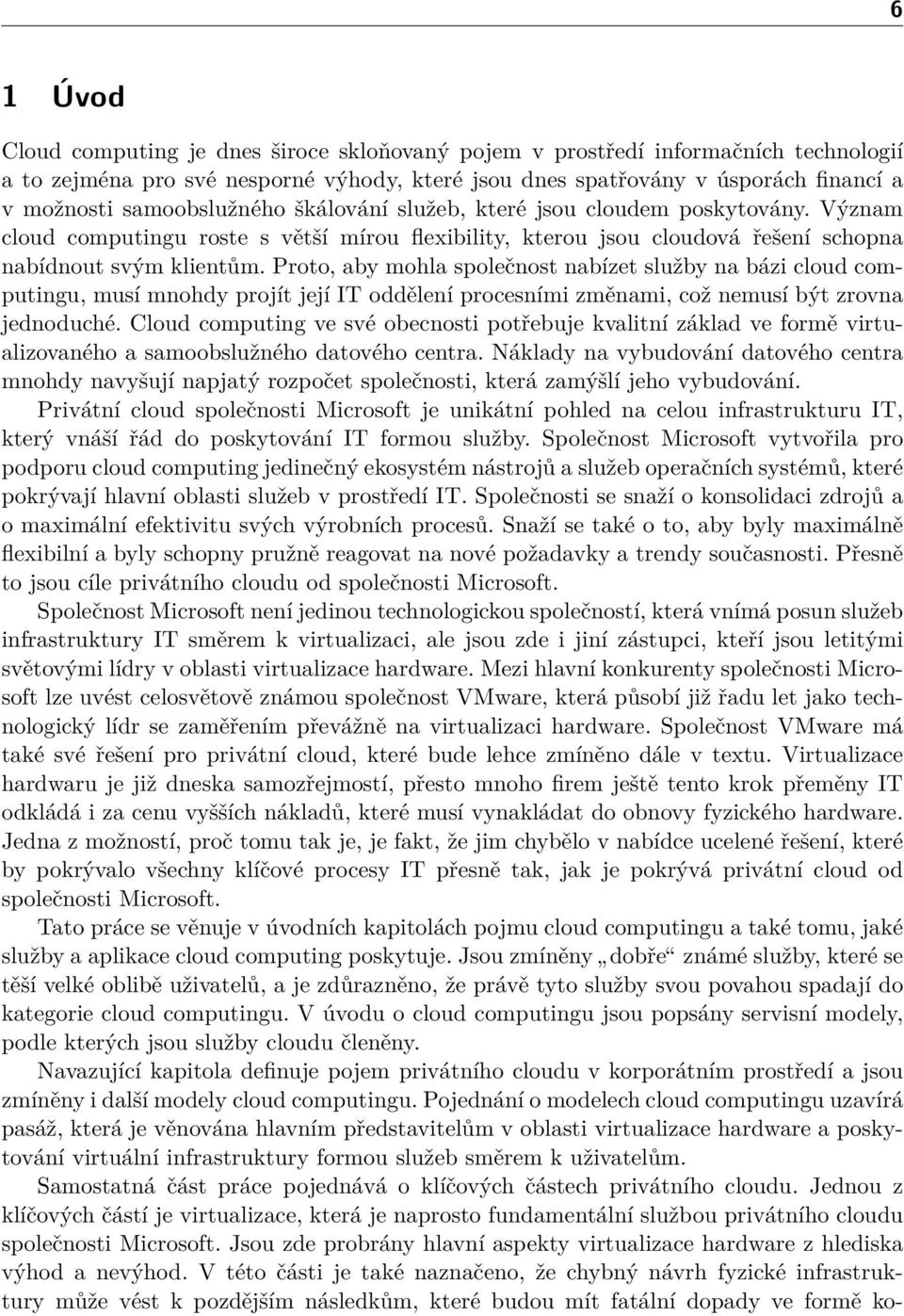 6

1 Úvod

Cloud computing je dnes široce skloňovaný pojem v prostředí informačních technologií a to zejména pro své nesporné výhody, které jsou dnes spatřovány v úsporách financí a v možnosti samoobslužného škálování služeb, které jsou cloudem poskytovány. Význam cloud computingu roste s větší mírou flexibility, kterou jsou cloudová řešení schopna nabídnout svým klientům. Proto, aby mohla společnost nabízet služby na bázi cloud computingu, musí mnohdy projít její IT oddělení procesními změnami, což nemusí být zrovna jednoduché. Cloud computing ve své obecnosti potřebuje kvalitní základ ve formě virtualizovaného a samoobslužného datového centra. Náklady na vybudování datového centra mnohdy navyšují napjatý rozpočet společnosti, která zamýšlí jeho vybudování.

Privátní cloud společnosti Microsoft je unikátní pohled na celou infrastrukturu IT, který vnáší řád do poskytování IT formou služby. Společnost Microsoft vytvořila pro podporu cloud computing jedinečný ekosystém nástrojů a služeb operačních systémů, které pokrývají hlavní oblasti služeb v prostředí IT. Společnosti se snaží o konsolidaci zdrojů a o maximální efektivitu svých výrobních procesů. Snaží se také o to, aby byly maximálně flexibilní a byly schopny pružně reagovat na nové požadavky a trendy současnosti. Přesně to jsou cíle privátního cloudu od společnosti Microsoft.

Společnost Microsoft není jedinou technologickou společností, která vnímá posun služeb infrastruktury IT směrem k virtualizaci, ale jsou zde i jiní zástupci, kteří jsou letitými světovými lídry v oblasti virtualizace hardware. Mezi hlavní konkurenty společnosti Microsoft lze uvést celosvětově známou společnost VMware, která působí již řadu let jako technologický lídr se zaměřením převážně na virtualizaci hardware. Společnost VMware má také své řešení pro privátní cloud, které bude lehce zmíněno dále v textu. Virtualizace hardwaru je již dneska samozřejmostí, přesto mnoho firem ještě tento krok přeměny IT odkládá i za cenu vyšších nákladů, které musí vynakládat do obnovy fyzického hardware. Jedna z možností, proč tomu tak je, je fakt, že jim chybělo v nabídce ucelené řešení, které by pokrývalo všechny klíčové procesy IT přesně tak, jak je pokrývá privátní cloud od společnosti Microsoft.

Tato práce se věnuje v úvodních kapitolách pojmu cloud computingu a také tomu, jaké služby a aplikace cloud computing poskytuje. Jsou zmíněny „dobře“ známé služby, které se těší velké oblibě uživatelů, a je zdůrazněno, že právě tyto služby svou povahou spadají do kategorie cloud computingu. V úvodu o cloud computingu jsou popsány servisní modely, podle kterých jsou služby cloudu členěny.

Navazující kapitola definuje pojem privátního cloudu v korporátním prostředí a jsou zmíněny i další modely cloud computingu. Pojednání o modelech cloud computingu uzavírá pasáž, která je věnována hlavním představitelům v oblasti virtualizace hardware a poskytování virtuální infrastruktury formou služeb směrem k uživatelům.

Samostatná část práce pojednává o klíčových částech privátního cloudu. Jednou z klíčových částí je virtualizace, která je naprosto fundamentální službou privátního cloudu společnosti Microsoft. Jsou zde probrány hlavní aspekty virtualizace hardware z hlediska výhod a nevýhod. V této části je také naznačeno, že chybný návrh fyzické infrastruktury může vést k pozdějším následkům, které budou mít fatální dopady ve formě ko-